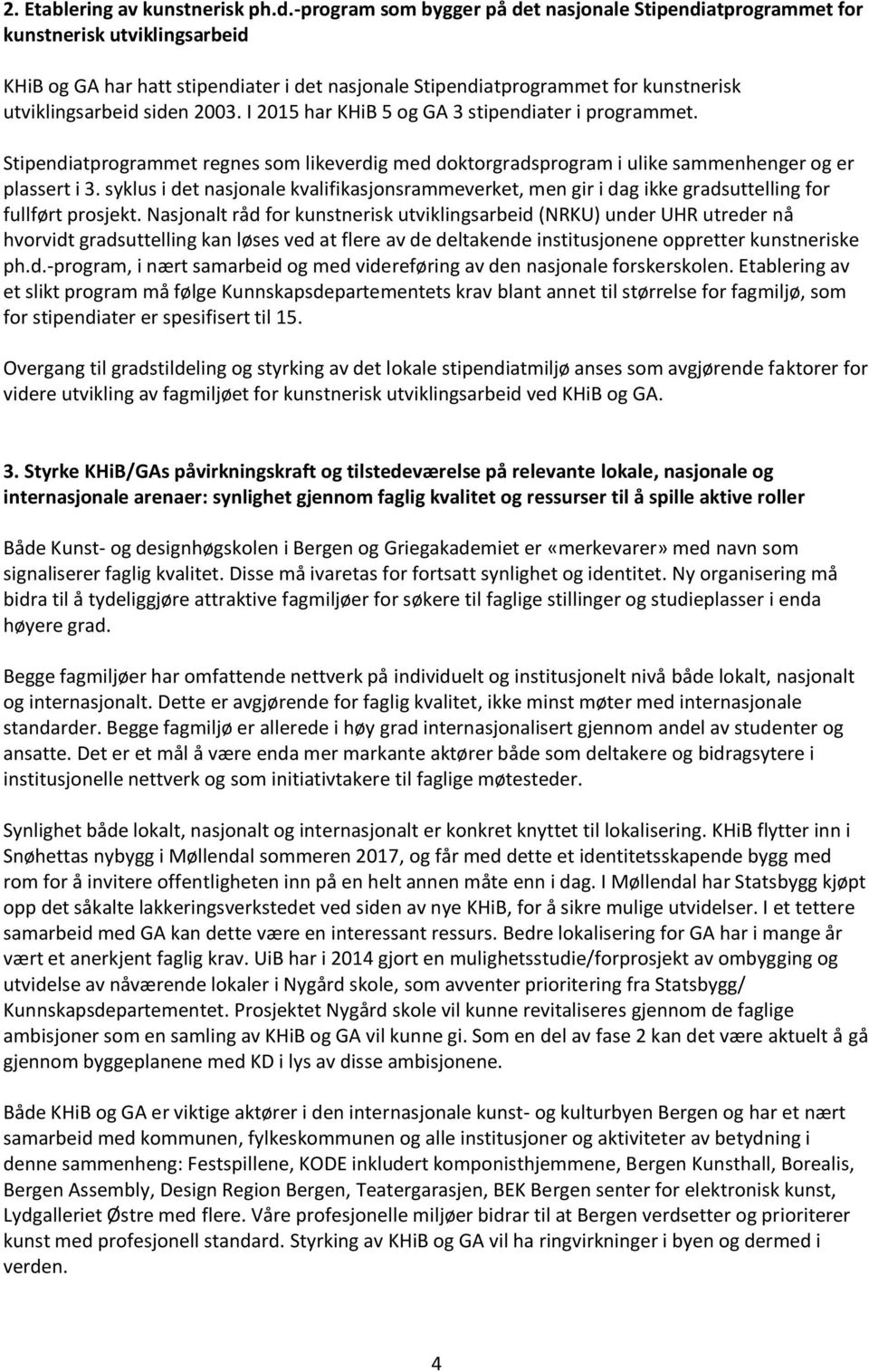 2. Etablering av kunstnerisk ph.d.-program som bygger på det nasjonale Stipendiatprogrammet for kunstnerisk utviklingsarbeid

KHiB og GA har hatt stipendiater i det nasjonale Stipendiatprogrammet for kunstnerisk utviklingsarbeid siden 2003. I 2015 har KHiB 5 og GA 3 stipendiater i programmet.

Stipendiatprogrammet regnes som likeverdig med doktorgradsprogram i ulike sammenhenger og er plassert i 3. syklus i det nasjonale kvalifikasjonsrammeverket, men gir i dag ikke gradsuttelling for fullført prosjekt. Nasjonalt råd for kunstnerisk utviklingsarbeid (NRKU) under UHR utreder nå hvorvidt gradsuttelling kan løses ved at flere av de deltakende institusjonene oppretter kunstneriske ph.d.-program, i nært samarbeid og med videreføring av den nasjonale forskerskolen. Etablering av et slikt program må følge Kunnskapsdepartementets krav blant annet til størrelse for fagmiljø, som for stipendiater er spesifisert til 15.

Overgang til gradstildeling og styrking av det lokale stipendiatmiljø anses som avgjørende faktorer for videre utvikling av fagmiljøet for kunstnerisk utviklingsarbeid ved KHiB og GA.

3. Styrke KHiB/GAs påvirkningskraft og tilstedeværelse på relevante lokale, nasjonale og internasjonale arenaer: synlighet gjennom faglig kvalitet og ressurser til å spille aktive roller

Både Kunst- og designhøgskolen i Bergen og Griegakademiet er «merkevarer» med navn som signaliserer faglig kvalitet. Disse må ivaretas for fortsatt synlighet og identitet. Ny organisering må bidra til å tydeliggjøre attraktive fagmiljøer for søkere til faglige stillinger og studieplasser i enda høyere grad.

Begge fagmiljøer har omfattende nettverk på individuelt og institusjonelt nivå både lokalt, nasjonalt og internasjonalt. Dette er avgjørende for faglig kvalitet, ikke minst møter med internasjonale standarder. Begge fagmiljø er allerede i høy grad internasjonalisert gjennom andel av studenter og ansatte. Det er et mål å være enda mer markante aktører både som deltakere og bidragsytere i institusjonelle nettverk og som initiativtakere til faglige møtesteder.

Synlighet både lokalt, nasjonalt og internasjonalt er konkret knyttet til lokalisering. KHiB flytter inn i Snøhettas nybygg i Møllendal sommeren 2017, og får med dette et identitetsskapende bygg med rom for å invitere offentligheten inn på en helt annen måte enn i dag. I Møllendal har Statsbygg kjøpt opp det såkalte lakkeringsverkstedet ved siden av nye KHiB, for å sikre mulige utvidelser. I et tettere samarbeid med GA kan dette være en interessant ressurs. Bedre lokalisering for GA har i mange år vært et anerkjent faglig krav. UiB har i 2014 gjort en mulighetsstudie/forprosjekt av ombygging og utvidelse av nåværende lokaler i Nygård skole, som avventer prioritering fra Statsbygg/ Kunnskapsdepartementet. Prosjektet Nygård skole vil kunne revitaliseres gjennom de faglige ambisjoner som en samling av KHiB og GA vil kunne gi. Som en del av fase 2 kan det være aktuelt å gå gjennom byggeplanene med KD i lys av disse ambisjonene.

Både KHiB og GA er viktige aktører i den internasjonale kunst- og kulturbyen Bergen og har et nært samarbeid med kommunen, fylkeskommunen og alle institusjoner og aktiviteter av betydning i denne sammenheng: Festspillene, KODE inkludert komponisthjemmene, Bergen Kunsthall, Borealis, Bergen Assembly, Design Region Bergen, Teatergarasjen, BEK Bergen senter for elektronisk kunst, Lydgalleriet Østre med flere. Våre profesjonelle miljøer bidrar til at Bergen verdsetter og prioriterer kunst med profesjonell standard. Styrking av KHiB og GA vil ha ringvirkninger i byen og dermed i verden.

4